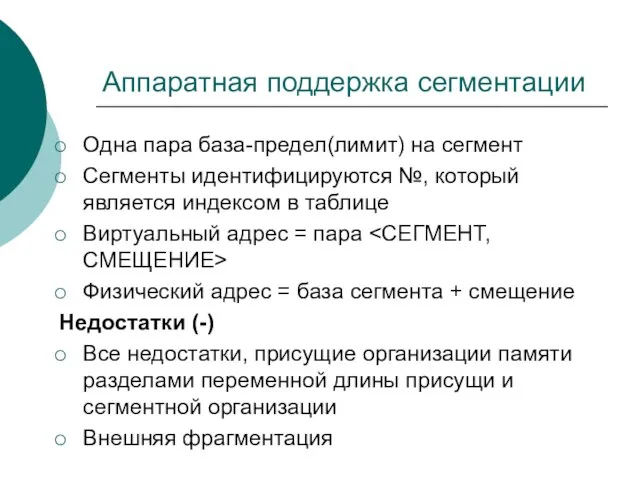 Аппаратная поддержка сегментации

○ Одна пара база-предел(лимит) на сегмент
○ Сегменты идентифицируются №, который является индексом в таблице
○ Виртуальный адрес = пара <СЕГМЕНТ, СМЕЩЕНИЕ>
○ Физический адрес = база сегмента + смещение

Недостатки (-)

○ Все недостатки, присущие организации памяти разделами переменной длины присущи и сегментной организации
○ Внешняя фрагментация